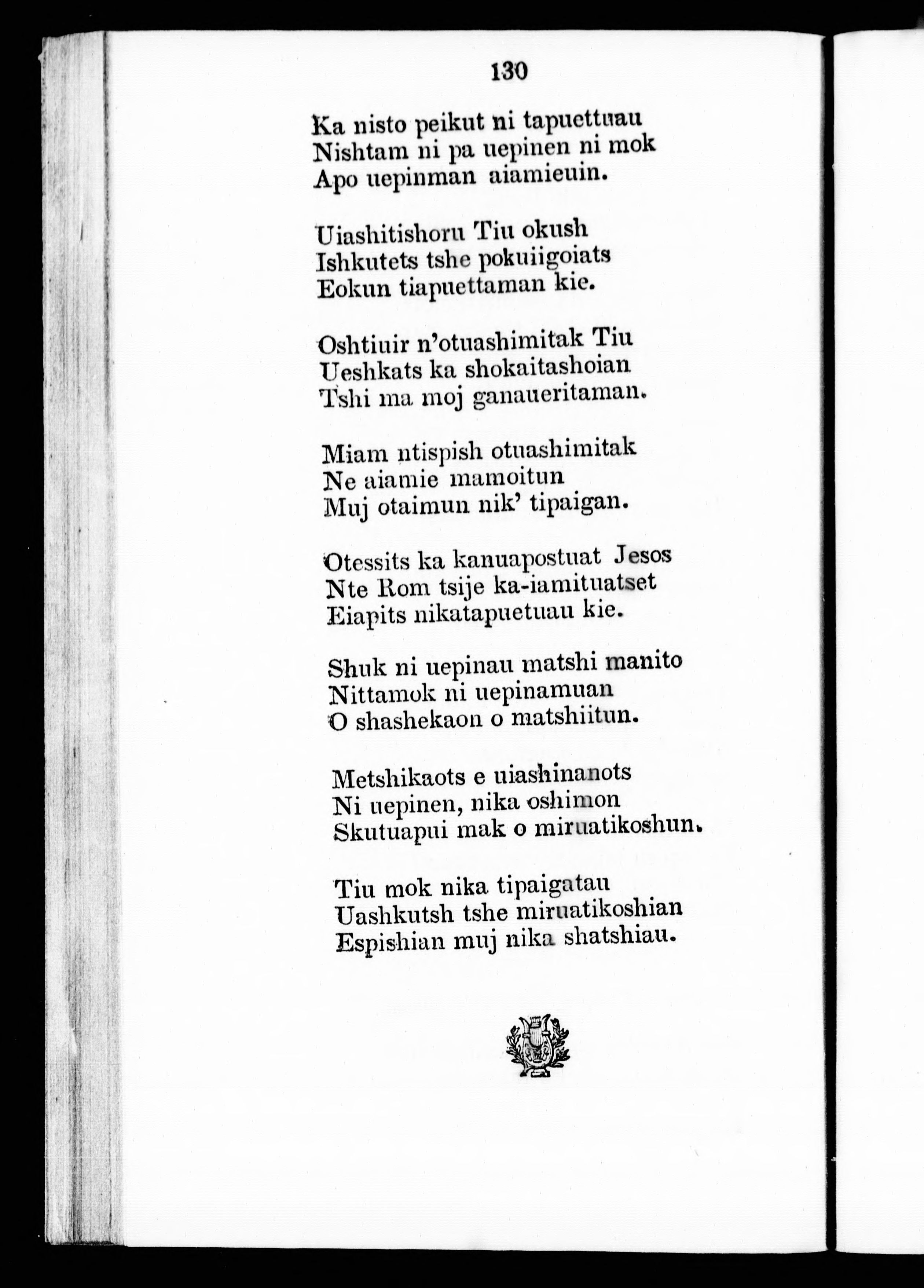 130

Ka nisto peikut ni tapuettuau
Nishtam ni pa uepinen ni mok
Apo uepinman aiamieuin.

Uiashitishoru Tiu okush
Ishkutets tshe pokuiigoiats
Eokun tiapuettaman kie.

Oshtiuir n'otuashimitak Tiu
Ueshkats ka shokaitashoian
Tshi ma moj ganaueritaman.

Miam ntispish otuashimitak
Ne aiamie mamoitun
Muj otaimun nik' tipaigan.

Otessits ka kanuapostuat Jesos
Nte Rom tsije ka-iamituatset
Eiapits nikatapuetuau kie.

Shuk ni uepinau matshi manito
Nittamok ni uepinamuan
O shashekaon o matshiitun.

Metshikaots e uiashinanots
Ni uepinen, nika oshimon
Skutuapui mak o miruatikoshun.

Tiu mok nika tipaigatau
Uashkutsh tshe miruatikoshian
Espishian muj nika shatshiau.